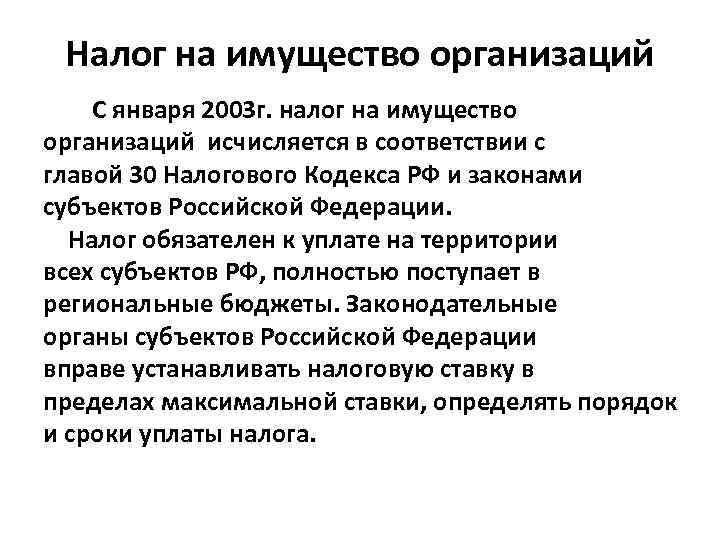 Налог на имущество организаций

С января 2003г. налог на имущество организаций исчисляется в соответствии с главой 30 Налогового Кодекса РФ и законами субъектов Российской Федерации.

Налог обязателен к уплате на территории всех субъектов РФ, полностью поступает в региональные бюджеты. Законодательные органы субъектов Российской Федерации вправе устанавливать налоговую ставку в пределах максимальной ставки, определять порядок и сроки уплаты налога.